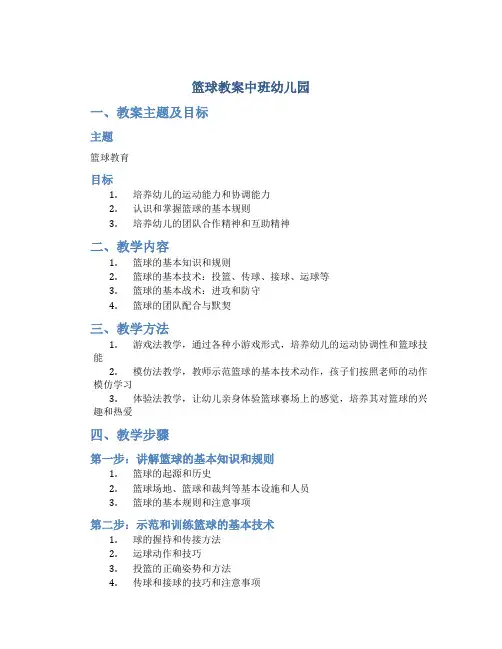 篮球教案中班幼儿园

一、教案主题及目标

主题

篮球教育

目标

1. 培养幼儿的运动能力和协调能力
2. 认识和掌握篮球的基本规则
3. 培养幼儿的团队合作精神和互助精神

二、教学内容

1. 篮球的基本知识和规则
2. 篮球的基本技术：投篮、传球、接球、运球等
3. 篮球的基本战术：进攻和防守
4. 篮球的团队配合与默契

三、教学方法

1. 游戏法教学，通过各种小游戏形式，培养幼儿的运动协调性和篮球技能
2. 模仿法教学，教师示范篮球的基本技术动作，孩子们按照老师的动作模仿学习
3. 体验法教学，让幼儿亲身体验篮球赛场上的感觉，培养其对篮球的兴趣和热爱

四、教学步骤

第一步：讲解篮球的基本知识和规则

1. 篮球的起源和历史
2. 篮球场地、篮球和裁判等基本设施和人员
3. 篮球的基本规则和注意事项

第二步：示范和训练篮球的基本技术

1. 球的握持和传接方法
2. 运球动作和技巧
3. 投篮的正确姿势和方法
4. 传球和接球的技巧和注意事项